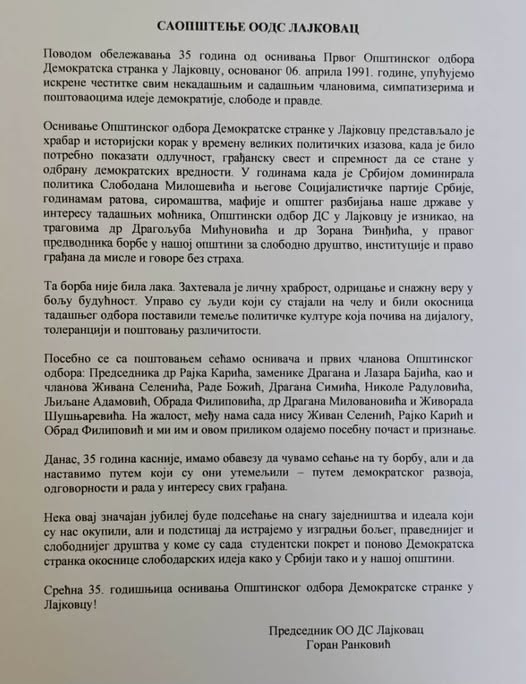 САОПШТЕЊЕ ООДС ЛАЈКОВАЦ

Поводом обележавања 35 година од оснивања Првог Општинског одбора Демократска странка у Лајковцу, основаног 06. априла 1991. године, упућујемо искрене честитке свим некадашњим и садашњим члановима, симпатизерима и поштоваоцима идеје демократије, слободе и правде.

Оснивање Општинског одбора Демократске странке у Лајковцу представљало је храбар и историјски корак у времену великих политичких изазова, када је било потребно показати одлучност, грађанску свест и спремност да се стане у одбрану демократских вредности. У годинама када је Србијом доминирала политика Слободана Милошевића и његове Социјалистичке партије Србије, годинамам ратова, сиромаштва, мафије и општег разбијања наше државе у интересу тадашњих моћника, Општински одбор ДС у Лајковцу је изникао, на траговима др Драгољуба Мићуновића и др Зорана Ђинђића, у правог предводника борбе у нашој општини за слободно друштво, институције и право грађана да мисле и говоре без страха.

Та борба није била лака. Захтевала је личну храброст, одрицање и снажну веру у бољу будућност. Управо су људи који су стајали на челу и били окосница тадашњег одбора поставили темеље политичке културе која почива на дијалогу, толеранцији и поштовању различитости.

Посебно се са поштовањем сећамо оснивача и првих чланова Општинског одбора: Председника др Рајка Карића, заменике Драгана и Лазара Бајића, као и чланова Живана Селенића, Раде Божић, Драгана Симића, Николе Радуловића, Љиљане Адамовић, Обрада Филиповића, др Драгана Миловановића и Живорада Шушњаревића. На жалост, међу нама сада нису Живан Селенић, Рајко Карић и Обрад Филиповић и ми им и овом приликом одајемо посебну почаст и признање.

Данас, 35 година касније, имамо обавезу да чувамо сећање на ту борбу, али и да наставимо путем који су они утемељили – путем демократског развоја, одговорности и рада у интересу свих грађана.

Нека овај значајан јубилеј буде подсећање на снагу заједништва и идеала који су нас окупили, али и подстицај да истрајемо у изградњи бољег, праведнијег и слободнијег друштва у коме су сада студентски покрет и поново Демократска странка окоснице слободарских идеја како у Србији тако и у нашој општини.

Срећна 35. годишњица оснивања Општинског одбора Демократске странке у Лајковцу!

Председник ОО ДС Лајковац
Горан Ранковић